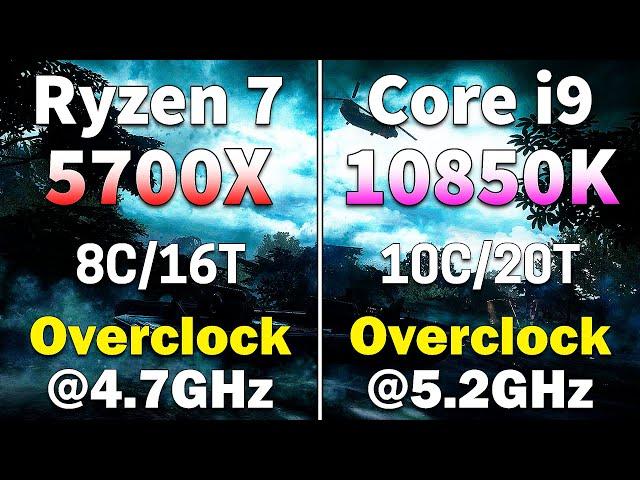 Ryzen 7
5700X
8C/16T
Overclock
@4.7GHz

Core i9
10850K
10C/20T
Overclock
@5.2GHz